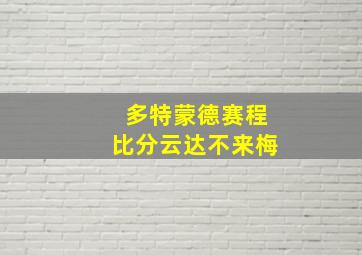 多特蒙德赛程
比分云达不来梅